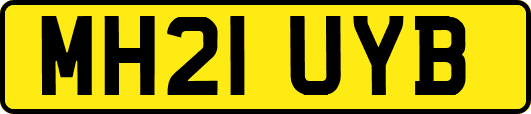 MH21 UYB